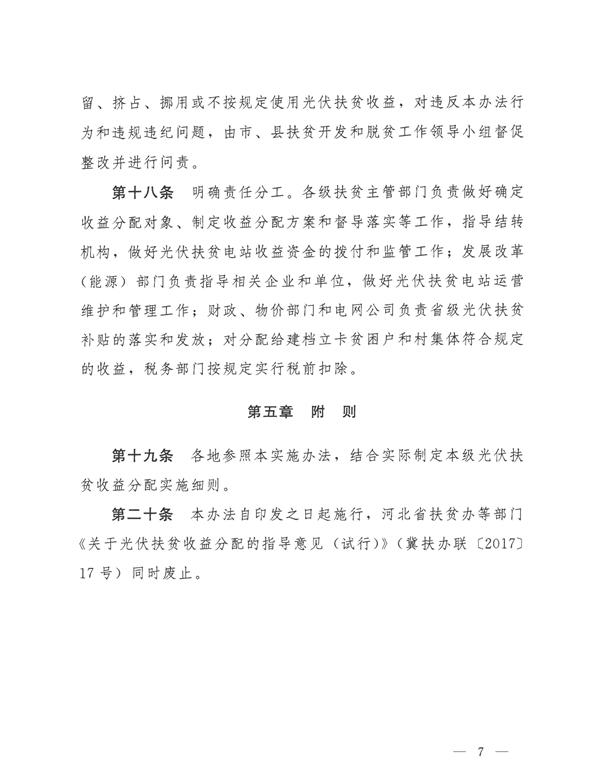 留、挤占、挪用或不按规定使用光伏扶贫收益，对违反本办法行为和违规违纪问题，由市、县扶贫开发和脱贫工作领导小组督促整改并进行问责。

第十八条　明确责任分工。各级扶贫主管部门负责做好确定收益分配对象、制定收益分配方案和督导落实等工作，指导结转机构，做好光伏扶贫电站收益资金的拨付和监管工作；发展改革（能源）部门负责指导相关企业和单位，做好光伏扶贫电站运营维护和管理工作；财政、物价部门和电网公司负责省级光伏扶贫补贴的落实和发放；对分配给建档立卡贫困户和村集体符合规定的收益，税务部门按规定实行税前扣除。

第五章　附　则

第十九条　各地参照本实施办法，结合实际制定本级光伏扶贫收益分配实施细则。

第二十条　本办法自印发之日起施行，河北省扶贫办等部门《关于光伏扶贫收益分配的指导意见（试行）》（冀扶办联〔2017〕17号）同时废止。

— 7 —